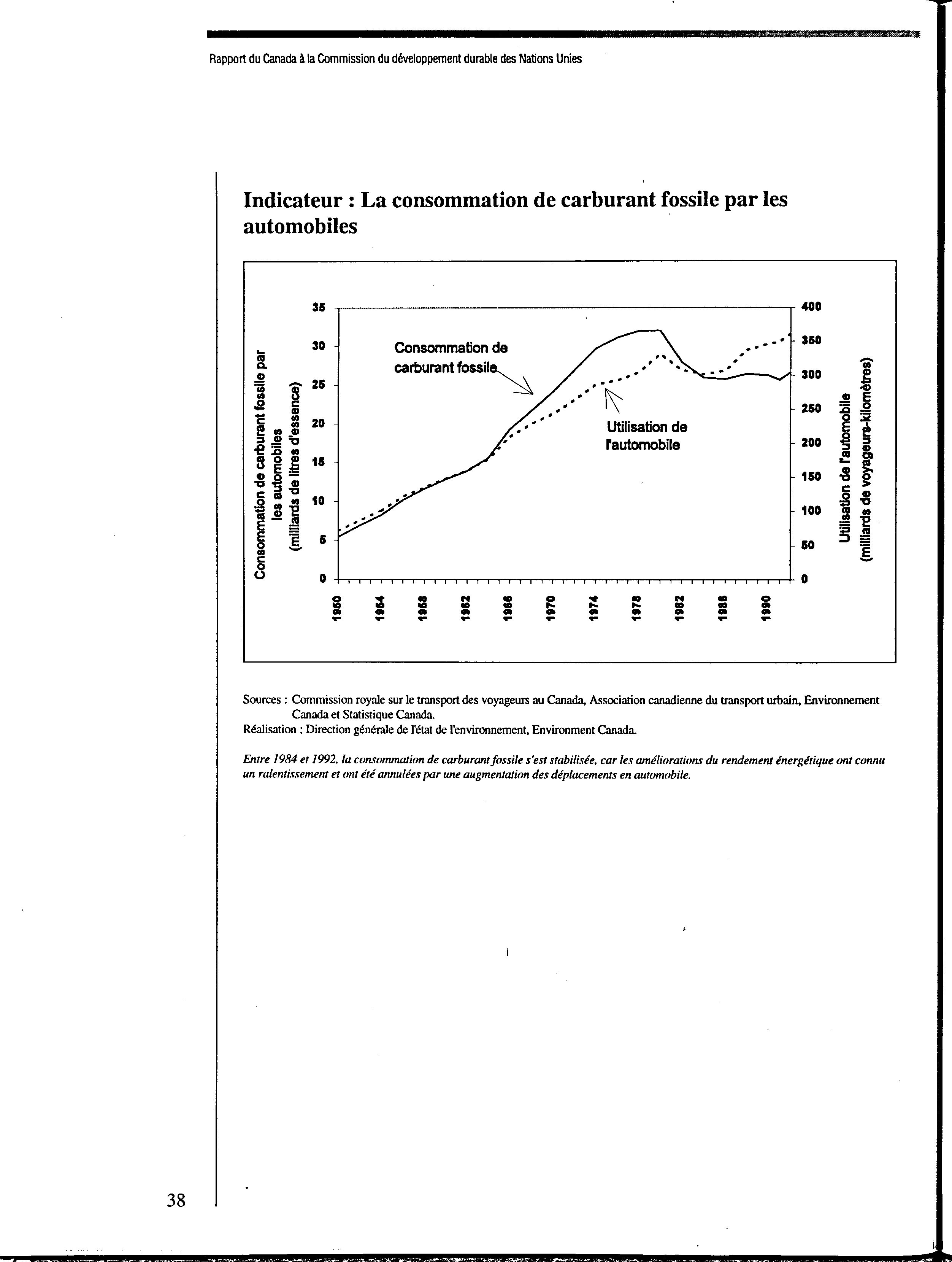 Rapport du Canada à la Commission du développement durable des Nations Unies

Indicateur : La consommation de carburant fossile par les automobiles

Consommation de carburant fossile par les automobiles (milliards de litres d'essence)

35
30
25
20
15
10
5
0

Consommation de carburant fossile

Utilisation de l'automobile

400
350
300
250
200
150
100
50
0

Utilisation de l'automobile (milliards de voyageurs-kilomètres)

1950
1954
1958
1962
1966
1970
1974
1978
1982
1986
1990

Sources : Commission royale sur le transport des voyageurs au Canada, Association canadienne du transport urbain, Environnement Canada et Statistique Canada.
Réalisation : Direction générale de l'état de l'environnement, Environment Canada.

Entre 1984 et 1992, la consommation de carburant fossile s'est stabilisée, car les améliorations du rendement énergétique ont connu un ralentissement et ont été annulées par une augmentation des déplacements en automobile.

38